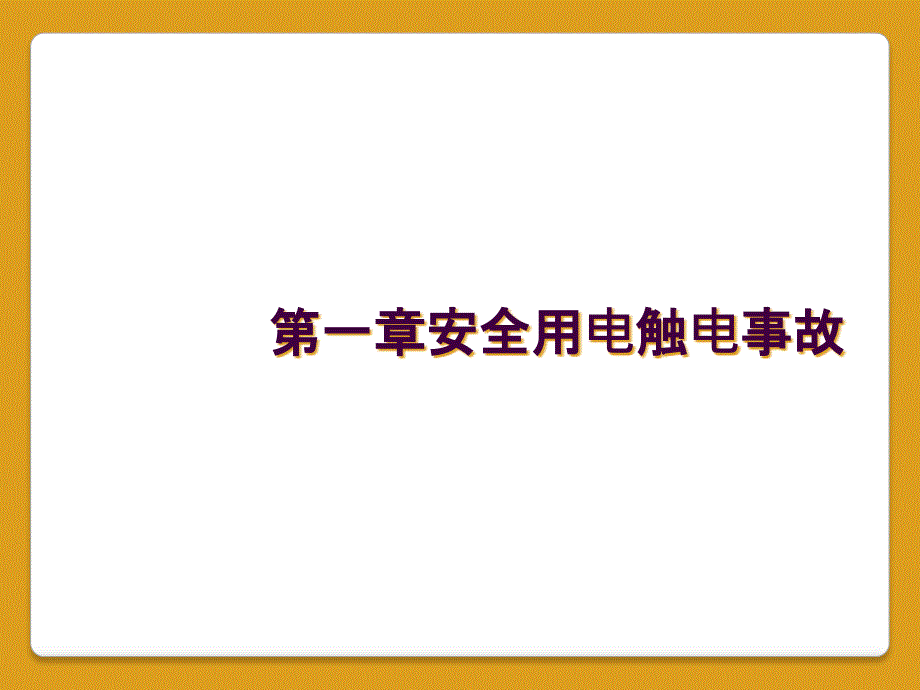 第一章安全用电触电事故